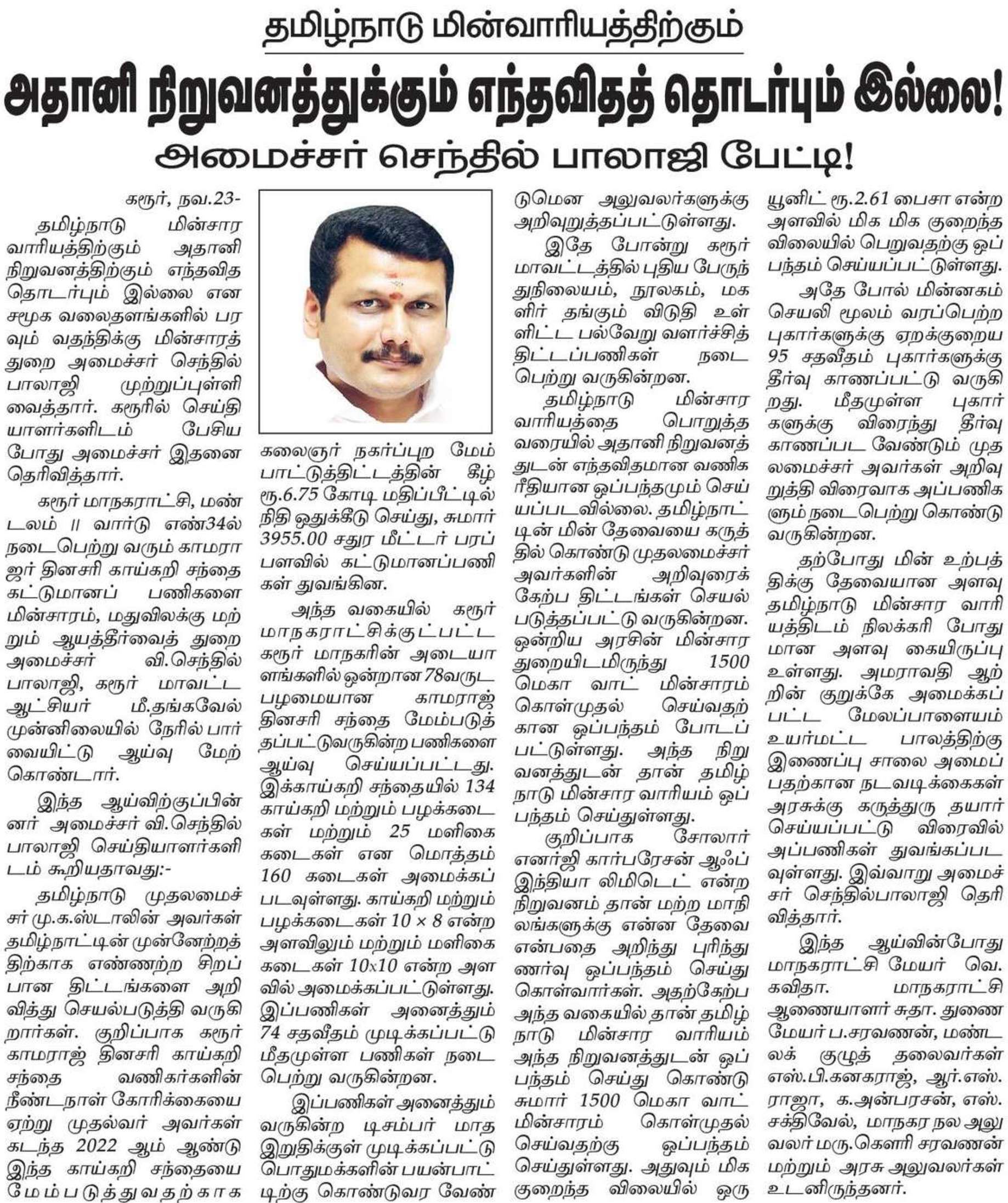 தமிழ்நாடு மின்வாரியத்திற்கும்

அதானி நிறுவனத்துக்கும் எந்தவிதத் தொடர்பும் இல்லை!

அமைச்சர் செந்தில் பாலாஜி பேட்டி!

கரூர், நவ.23-

தமிழ்நாடு மின்சார வாரியத்திற்கும் அதானி நிறுவனத்திற்கும் எந்தவித தொடர்பும் இல்லை என சமூக வலைதளங்களில் பரவும் வதந்திக்கு மின்சாரத் துறை அமைச்சர் செந்தில் பாலாஜி முற்றுப்புள்ளி வைத்தார். கரூரில் செய்தியாளர்களிடம் பேசிய போது அமைச்சர் இதனை தெரிவித்தார்.

கரூர் மாநகராட்சி, மண்டலம் II வார்டு எண்34ல் நடைபெற்று வரும் காமராஜர் தினசரி காய்கறி சந்தை கட்டுமானப் பணிகளை மின்சாரம், மதுவிலக்கு மற்றும் ஆயத்தீர்வைத் துறை அமைச்சர் வி.செந்தில் பாலாஜி, கரூர் மாவட்ட ஆட்சியர் மீ.தங்கவேல் முன்னிலையில் நேரில் பார்வையிட்டு ஆய்வு மேற்கொண்டார்.

இந்த ஆய்விற்குப்பின்னர் அமைச்சர் வி.செந்தில் பாலாஜி செய்தியாளர்களிடம் கூறியதாவது:-

தமிழ்நாடு முதலமைச்சர் மு.க.ஸ்டாலின் அவர்கள் தமிழ்நாட்டின் முன்னேற்றத்திற்காக எண்ணற்ற சிறப்பான திட்டங்களை அறிவித்து செயல்படுத்தி வருகிறார்கள். குறிப்பாக கரூர் காமராஜ் தினசரி காய்கறி சந்தை வணிகர்களின் நீண்டநாள் கோரிக்கையை ஏற்று முதல்வர் அவர்கள் கடந்த 2022 ஆம் ஆண்டு இந்த காய்கறி சந்தையை மேம்படுத்துவதற்காக கலைஞர் நகர்ப்புற மேம்பாட்டுத்திட்டத்தின் கீழ் ரூ.6.75 கோடி மதிப்பீட்டில் நிதி ஒதுக்கீடு செய்து, சுமார் 3955.00 சதுர மீட்டர் பரப்பளவில் கட்டுமானப்பணிகள் துவங்கின.

அந்த வகையில் கரூர் மாநகராட்சிக்குட்பட்ட கரூர் மாநகரின் அடையாளங்களில் ஒன்றான 78வருட பழமையான காமராஜ் தினசரி சந்தை மேம்படுத்தப்பட்டுவருகின்ற பணிகளை ஆய்வு செய்யப்பட்டது. இக்காய்கறி சந்தையில் 134 காய்கறி மற்றும் பழக்கடைகள் மற்றும் 25 மளிகை கடைகள் என மொத்தம் 160 கடைகள் அமைக்கப்படவுள்ளது. காய்கறி மற்றும் பழக்கடைகள் 10 × 8 என்ற அளவிலும் மற்றும் மளிகை கடைகள் 10x10 என்ற அளவில் அமைக்கப்பட்டுள்ளது. இப்பணிகள் அனைத்தும் 74 சதவீதம் முடிக்கப்பட்டு மீதமுள்ள பணிகள் நடைபெற்று வருகின்றன.

இப்பணிகள் அனைத்தும் வருகின்ற டிசம்பர் மாத இறுதிக்குள் முடிக்கப்பட்டு பொதுமக்களின் பயன்பாட்டிற்கு கொண்டுவர வேண்டுமென அலுவலர்களுக்கு அறிவுறுத்தப்பட்டுள்ளது.

இதே போன்று கரூர் மாவட்டத்தில் புதிய பேருந்துநிலையம், நூலகம், மகளிர் தங்கும் விடுதி உள்ளிட்ட பல்வேறு வளர்ச்சித் திட்டப்பணிகள் நடைபெற்று வருகின்றன.

தமிழ்நாடு மின்சார வாரியத்தை பொறுத்த வரையில் அதானி நிறுவனத்துடன் எந்தவிதமான வணிக ரீதியான ஒப்பந்தமும் செய்யப்படவில்லை. தமிழ்நாட்டின் மின் தேவையை கருத்தில் கொண்டு முதலமைச்சர் அவர்களின் அறிவுரைக்கேற்ப திட்டங்கள் செயல்படுத்தப்பட்டு வருகின்றன. ஒன்றிய அரசின் மின்சார துறையிடமிருந்து 1500 மெகா வாட் மின்சாரம் கொள்முதல் செய்வதற்கான ஒப்பந்தம் போடப்பட்டுள்ளது. அந்த நிறுவனத்துடன் தான் தமிழ்நாடு மின்சார வாரியம் ஒப்பந்தம் செய்துள்ளது.

குறிப்பாக சோலார் எனர்ஜி கார்பரேசன் ஆஃப் இந்தியா லிமிடெட் என்ற நிறுவனம் தான் மற்ற மாநிலங்களுக்கு என்ன தேவை என்பதை அறிந்து புரிந்துணர்வு ஒப்பந்தம் செய்து கொள்வார்கள். அதற்கேற்ப அந்த வகையில் தான் தமிழ்நாடு மின்சார வாரியம் அந்த நிறுவனத்துடன் ஒப்பந்தம் செய்து கொண்டு சுமார் 1500 மெகா வாட் மின்சாரம் கொள்முதல் செய்வதற்கு ஒப்பந்தம் செய்துள்ளது. அதுவும் மிக குறைந்த விலையில் ஒரு யூனிட் ரூ.2.61 பைசா என்ற அளவில் மிக மிக குறைந்த விலையில் பெறுவதற்கு ஒப்பந்தம் செய்யப்பட்டுள்ளது.

அதே போல் மின்னகம் செயலி மூலம் வரப்பெற்ற புகார்களுக்கு ஏறக்குறைய 95 சதவீதம் புகார்களுக்கு தீர்வு காணப்பட்டு வருகிறது. மீதமுள்ள புகார்களுக்கு விரைந்து தீர்வு காணப்பட வேண்டும் முதலமைச்சர் அவர்கள் அறிவுறுத்தி விரைவாக அப்பணிகளும் நடைபெற்று கொண்டு வருகின்றன.

தற்போது மின் உற்பத்திக்கு தேவையான அளவு தமிழ்நாடு மின்சார வாரியத்திடம் நிலக்கரி போதுமான அளவு கையிருப்பு உள்ளது. அமராவதி ஆற்றின் குறுக்கே அமைக்கப்பட்ட மேலப்பாளையம் உயர்மட்ட பாலத்திற்கு இணைப்பு சாலை அமைப்பதற்கான நடவடிக்கைகள் அரசுக்கு கருத்துரு தயார் செய்யப்பட்டு விரைவில் அப்பணிகள் துவங்கப்படவுள்ளது. இவ்வாறு அமைச்சர் செந்தில்பாலாஜி தெரிவித்தார்.

இந்த ஆய்வின்போது மாநகராட்சி மேயர் வெ. கவிதா. மாநகராட்சி ஆணையாளர் சுதா. துணை மேயர் ப.சரவணன், மண்டலக் குழுத் தலைவர்கள் எஸ்.பி.கனகராஜ், ஆர்.எஸ். ராஜா, க.அன்பரசன், எஸ். சக்திவேல், மாநகர நல அலுவலர் மரு.கௌரி சரவணன் மற்றும் அரசு அலுவலர்கள் உடனிருந்தனர்.